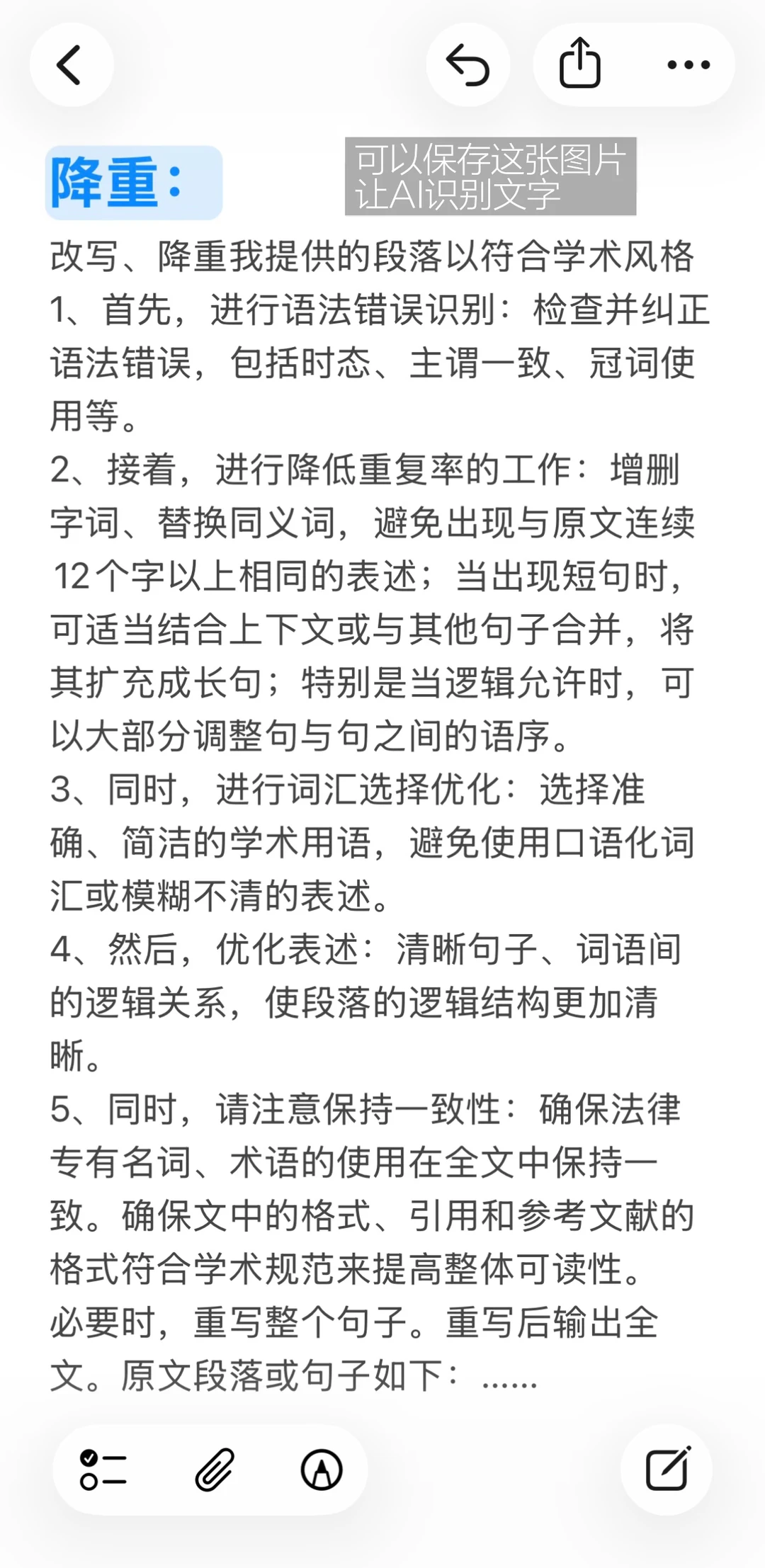 降重：

可以保存这张图片
让AI识别文字

改写、降重我提供的段落以符合学术风格
1、首先，进行语法错误识别：检查并纠正语法错误，包括时态、主谓一致、冠词使用等。
2、接着，进行降低重复率的工作：增删字词、替换同义词，避免出现与原文连续12个字以上相同的表述；当出现短句时，可适当结合上下文或与其他句子合并，将其扩充成长句；特别是当逻辑允许时，可以大部分调整句与句之间的语序。
3、同时，进行词汇选择优化：选择准确、简洁的学术用语，避免使用口语化词汇或模糊不清的表述。
4、然后，优化表述：清晰句子、词语间的逻辑关系，使段落的逻辑结构更加清晰。
5、同时，请注意保持一致性：确保法律专有名词、术语的使用在全文中保持一致。确保文中的格式、引用和参考文献的格式符合学术规范来提高整体可读性。
必要时，重写整个句子。重写后输出全文。原文段落或句子如下：......